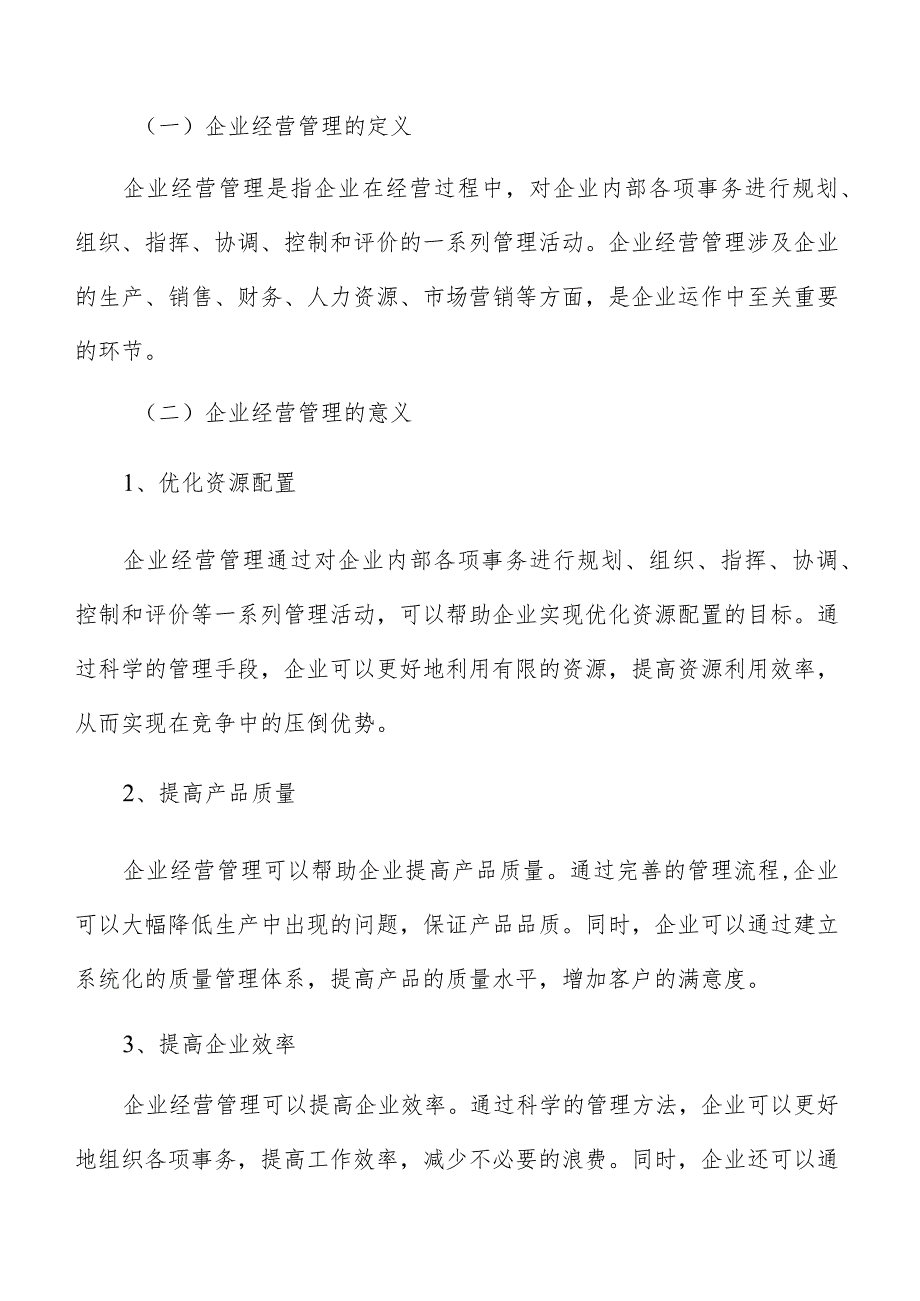 （一）企业经营管理的定义

企业经营管理是指企业在经营过程中，对企业内部各项事务进行规划、组织、指挥、协调、控制和评价的一系列管理活动。企业经营管理涉及企业的生产、销售、财务、人力资源、市场营销等方面，是企业运作中至关重要的环节。

（二）企业经营管理的意义

1、优化资源配置

企业经营管理通过对企业内部各项事务进行规划、组织、指挥、协调、控制和评价等一系列管理活动，可以帮助企业实现优化资源配置的目标。通过科学的管理手段，企业可以更好地利用有限的资源，提高资源利用效率，从而实现在竞争中的压倒优势。

2、提高产品质量

企业经营管理可以帮助企业提高产品质量。通过完善的管理流程,企业可以大幅降低生产中出现的问题，保证产品品质。同时，企业可以通过建立系统化的质量管理体系，提高产品的质量水平，增加客户的满意度。

3、提高企业效率

企业经营管理可以提高企业效率。通过科学的管理方法，企业可以更好地组织各项事务，提高工作效率，减少不必要的浪费。同时，企业还可以通